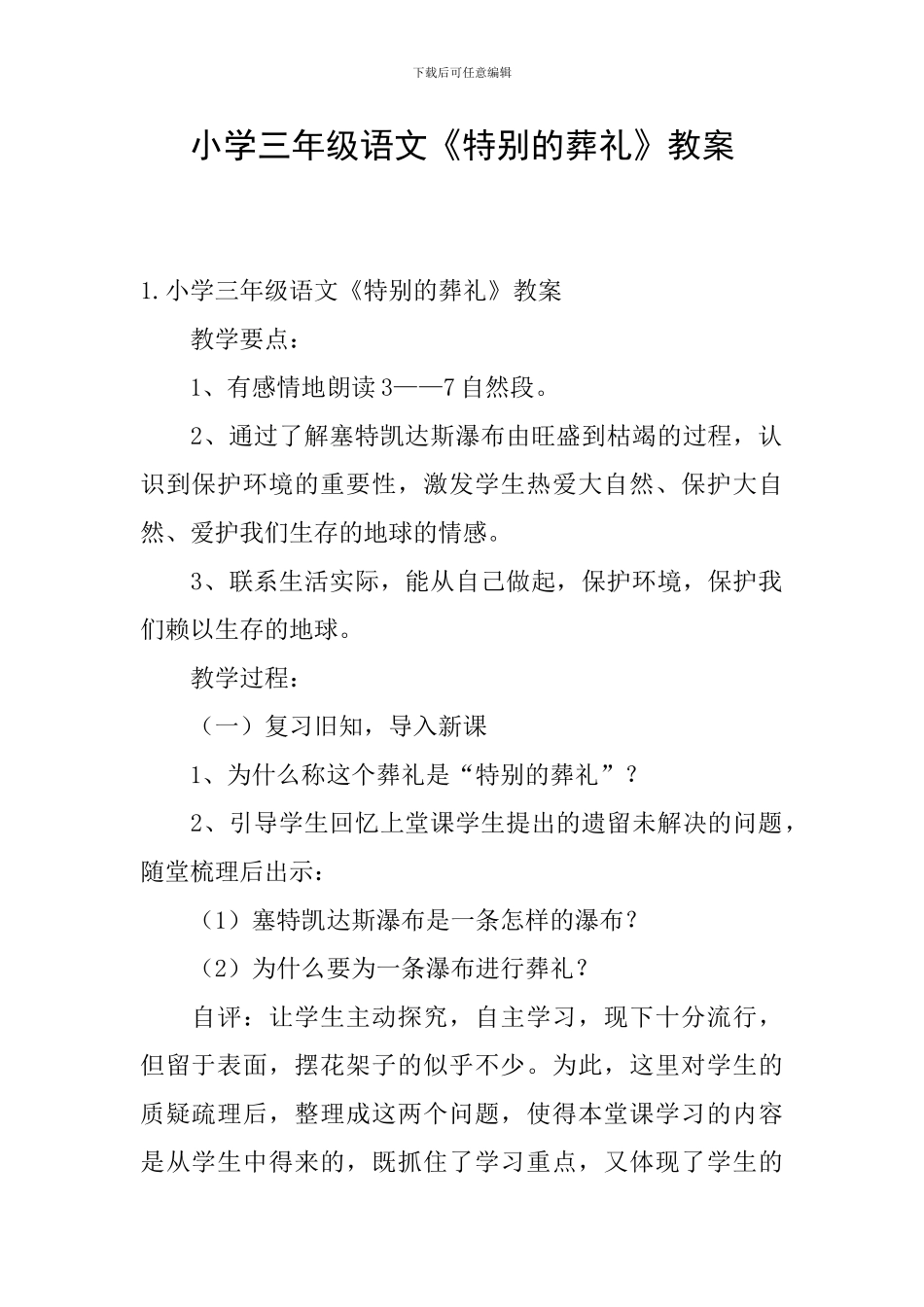 下载后可任意编辑

小学三年级语文《特别的葬礼》教案

1.小学三年级语文《特别的葬礼》教案

教学要点：

1、有感情地朗读3——7自然段。

2、通过了解塞特凯达斯瀑布由旺盛到枯竭的过程，认识到保护环境的重要性，激发学生热爱大自然、保护大自然、爱护我们生存的地球的情感。

3、联系生活实际，能从自己做起，保护环境，保护我们赖以生存的地球。

教学过程：

（一）复习旧知，导入新课

1、为什么称这个葬礼是“特别的葬礼”？

2、引导学生回忆上堂课学生提出的遗留未解决的问题，随堂梳理后出示：

（1）塞特凯达斯瀑布是一条怎样的瀑布？

（2）为什么要为一条瀑布进行葬礼？

自评：让学生主动探究，自主学习，现下十分流行，但留于表面，摆花架子的似乎不少。为此，这里对学生的质疑疏理后，整理成这两个问题，使得本堂课学习的内容是从学生中得来的，既抓住了学习重点，又体现了学生的